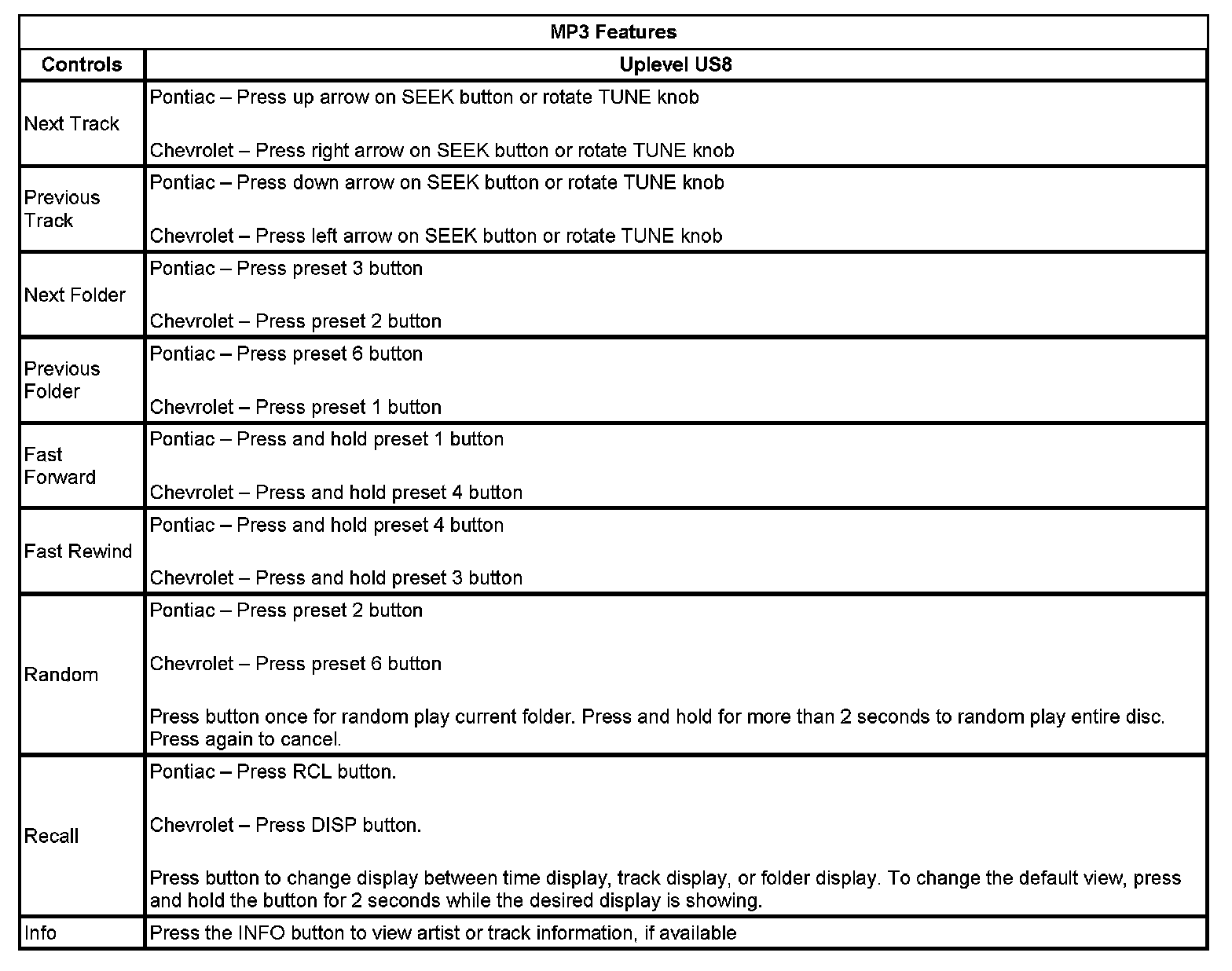 | MP3 Features | |
|---|---|
| Controls | Uplevel US8 |
| Next Track | Pontiac – Press up arrow on SEEK button or rotate TUNE knob<br><br>Chevrolet – Press right arrow on SEEK button or rotate TUNE knob |
| Previous Track | Pontiac – Press down arrow on SEEK button or rotate TUNE knob<br><br>Chevrolet – Press left arrow on SEEK button or rotate TUNE knob |
| Next Folder | Pontiac – Press preset 3 button<br><br>Chevrolet – Press preset 2 button |
| Previous Folder | Pontiac – Press preset 6 button<br><br>Chevrolet – Press preset 1 button |
| Fast Forward | Pontiac – Press and hold preset 1 button<br><br>Chevrolet – Press and hold preset 4 button |
| Fast Rewind | Pontiac – Press and hold preset 4 button<br><br>Chevrolet – Press and hold preset 3 button |
| Random | Pontiac – Press preset 2 button<br><br>Chevrolet – Press preset 6 button<br><br>Press button once for random play current folder. Press and hold for more than 2 seconds to random play entire disc. Press again to cancel. |
| Recall | Pontiac – Press RCL button.<br><br>Chevrolet – Press DISP button.<br><br>Press button to change display between time display, track display, or folder display. To change the default view, press and hold the button for 2 seconds while the desired display is showing. |
| Info | Press the INFO button to view artist or track information, if available |